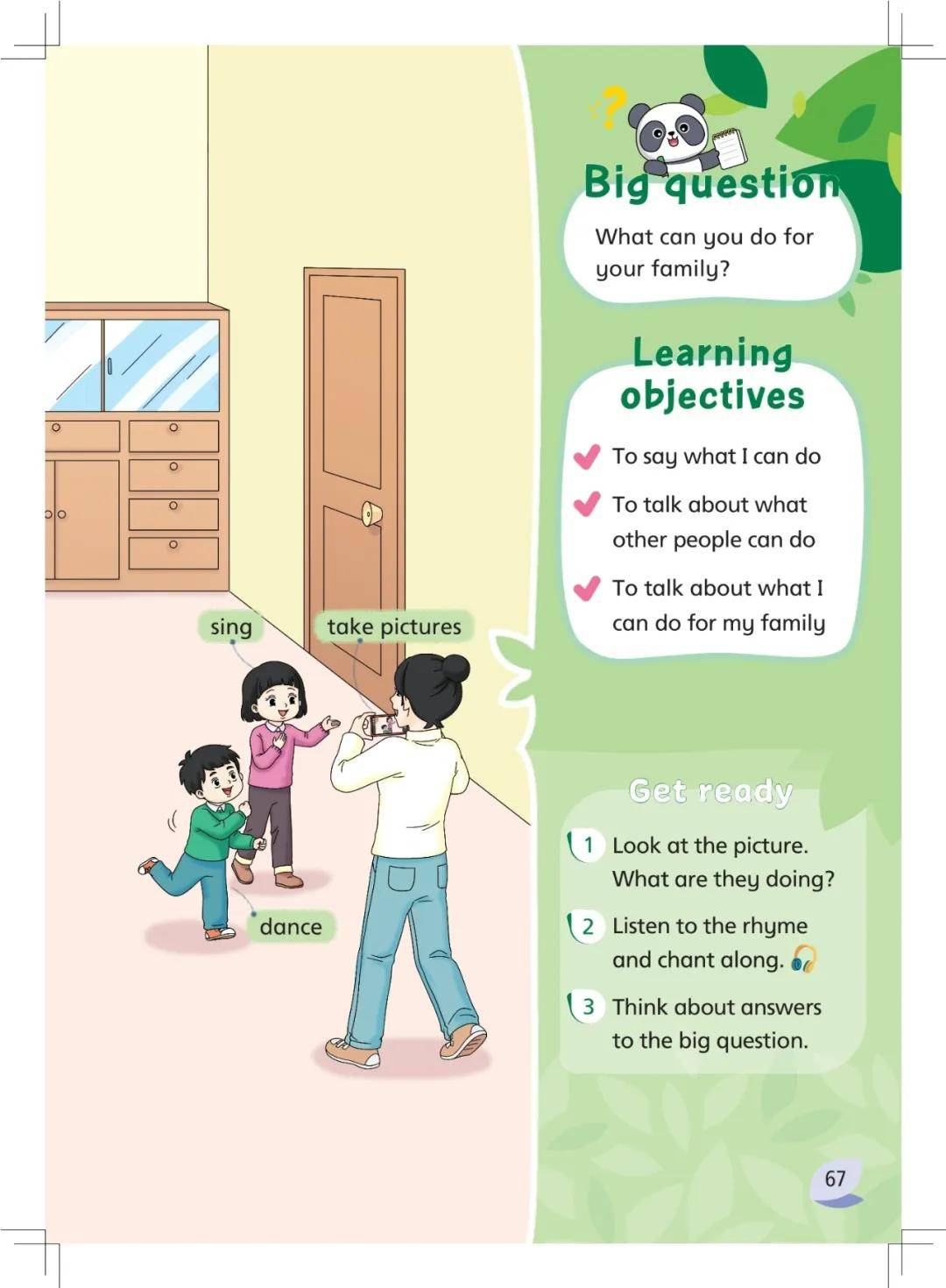 sing

take pictures

dance

Big question

What can you do for your family?

Learning objectives

To say what I can do

To talk about what other people can do

To talk about what I can do for my family

Get ready

1 Look at the picture. What are they doing?

2 Listen to the rhyme and chant along.

3 Think about answers to the big question.

67